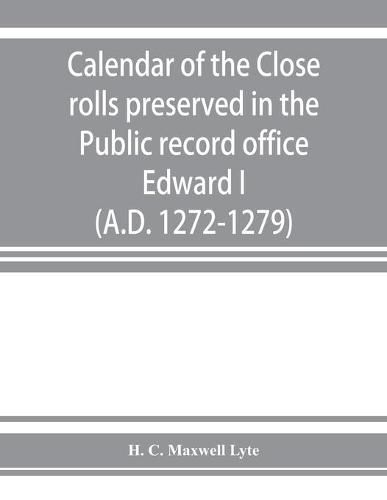 Calendar of the Close rolls preserved in the Public record office
Edward I
(A.D. 1272-1279)

H. C. Maxwell Lyte